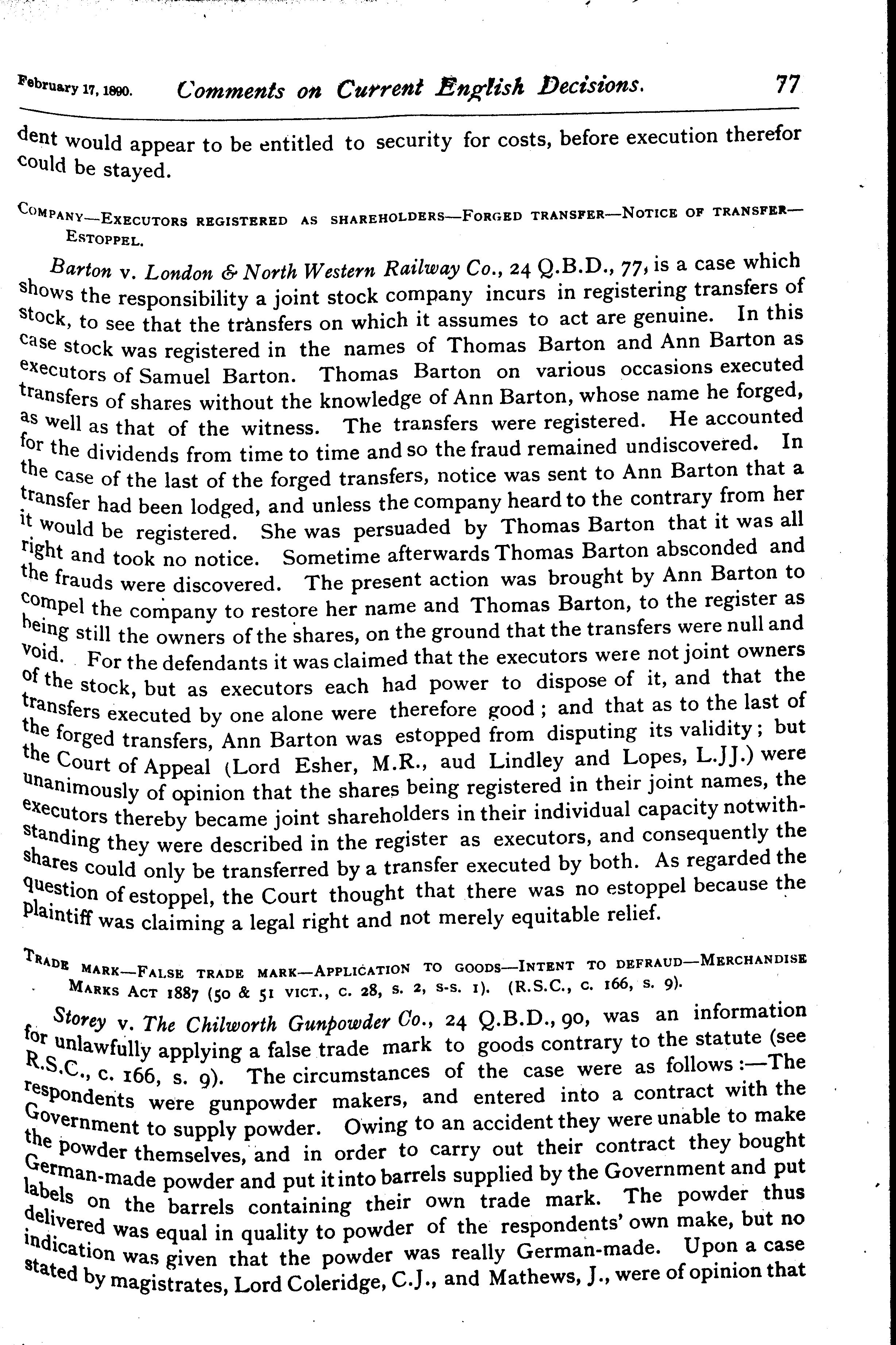 February 17, 1890. Comments on Current English Decisions. 77

dent would appear to be entitled to security for costs, before execution therefor could be stayed.

COMPANY—EXECUTORS REGISTERED AS SHAREHOLDERS—FORGED TRANSFER—NOTICE OF TRANSFER—ESTOPPEL.

Barton v. London & North Western Railway Co., 24 Q.B.D., 77, is a case which shows the responsibility a joint stock company incurs in registering transfers of stock, to see that the transfers on which it assumes to act are genuine. In this case stock was registered in the names of Thomas Barton and Ann Barton as executors of Samuel Barton. Thomas Barton on various occasions executed transfers of shares without the knowledge of Ann Barton, whose name he forged, as well as that of the witness. The transfers were registered. He accounted for the dividends from time to time and so the fraud remained undiscovered. In the case of the last of the forged transfers, notice was sent to Ann Barton that a transfer had been lodged, and unless the company heard to the contrary from her it would be registered. She was persuaded by Thomas Barton that it was all right and took no notice. Sometime afterwards Thomas Barton absconded and the frauds were discovered. The present action was brought by Ann Barton to compel the company to restore her name and Thomas Barton, to the register as being still the owners of the shares, on the ground that the transfers were null and void. For the defendants it was claimed that the executors were not joint owners of the stock, but as executors each had power to dispose of it, and that the transfers executed by one alone were therefore good; and that as to the last of the forged transfers, Ann Barton was estopped from disputing its validity; but the Court of Appeal (Lord Esher, M.R., aud Lindley and Lopes, L.JJ.) were unanimously of opinion that the shares being registered in their joint names, the executors thereby became joint shareholders in their individual capacity notwithstanding they were described in the register as executors, and consequently the shares could only be transferred by a transfer executed by both. As regarded the question of estoppel, the Court thought that there was no estoppel because the plaintiff was claiming a legal right and not merely equitable relief.

TRADE MARK—FALSE TRADE MARK—APPLICATION TO GOODS—INTENT TO DEFRAUD—MERCHANDISE MARKS ACT 1887 (50 & 51 VICT., C. 28, S. 2, S-S. 1). (R.S.C., C. 166, S. 9).

Storey v. The Chilworth Gunpowder Co., 24 Q.B.D., 90, was an information for unlawfully applying a false trade mark to goods contrary to the statute (see R.S.C., c. 166, s. 9). The circumstances of the case were as follows:—The respondents were gunpowder makers, and entered into a contract with the Government to supply powder. Owing to an accident they were unable to make the powder themselves, and in order to carry out their contract they bought German-made powder and put it into barrels supplied by the Government and put labels on the barrels containing their own trade mark. The powder thus delivered was equal in quality to powder of the respondents' own make, but no indication was given that the powder was really German-made. Upon a case stated by magistrates, Lord Coleridge, C.J., and Mathews, J., were of opinion that